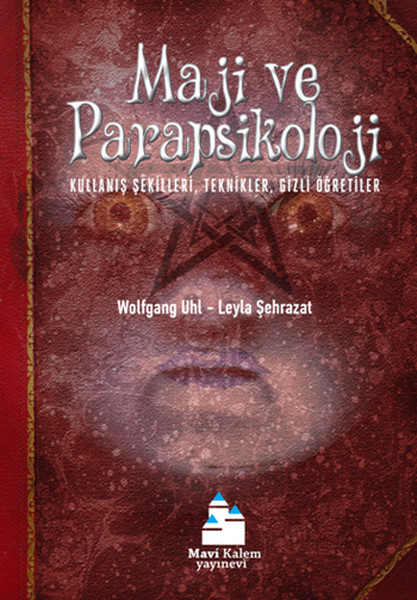 Maji ve Parapsikoloji

KULLANIŞ ŞEKİLLERİ, TEKNİKLER, GİZLİ ÖĞRETİLER

Wolfgang Uhl - Leyla Şehrazat

Mavi Kalem yayınevi